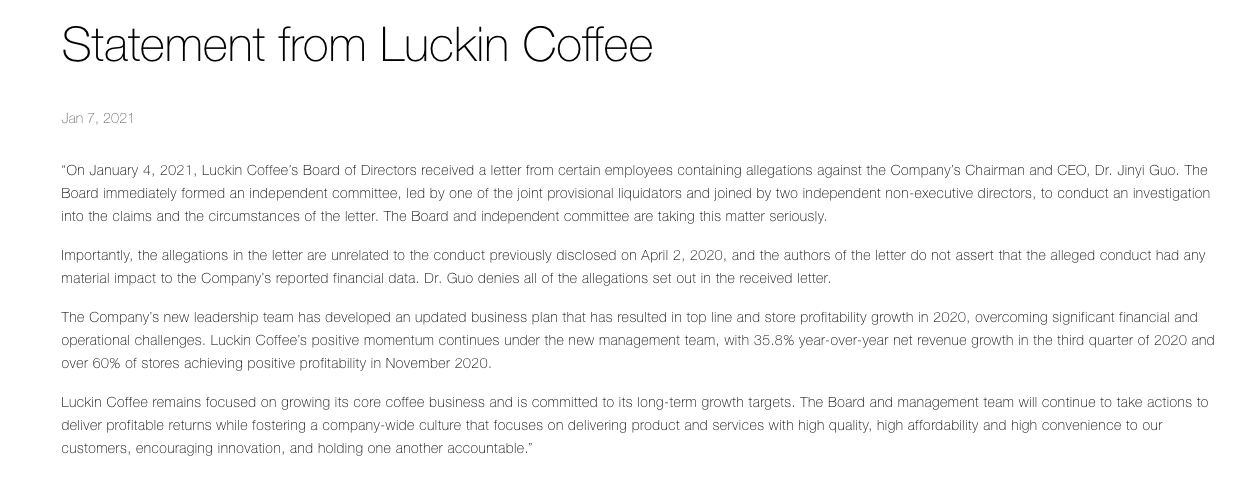 Statement from Luckin Coffee

Jan 7, 2021

"On January 4, 2021, Luckin Coffee's Board of Directors received a letter from certain employees containing allegations against the Company's Chairman and CEO, Dr. Jinyi Guo. The Board immediately formed an independent committee, led by one of the joint provisional liquidators and joined by two independent non-executive directors, to conduct an investigation into the claims and the circumstances of the letter. The Board and independent committee are taking this matter seriously.

Importantly, the allegations in the letter are unrelated to the conduct previously disclosed on April 2, 2020, and the authors of the letter do not assert that the alleged conduct had any material impact to the Company's reported financial data. Dr. Guo denies all of the allegations set out in the received letter.

The Company's new leadership team has developed an updated business plan that has resulted in top line and store profitability growth in 2020, overcoming significant financial and operational challenges. Luckin Coffee's positive momentum continues under the new management team, with 35.8% year-over-year net revenue growth in the third quarter of 2020 and over 60% of stores achieving positive profitability in November 2020.

Luckin Coffee remains focused on growing its core coffee business and is committed to its long-term growth targets. The Board and management team will continue to take actions to deliver profitable returns while fostering a company-wide culture that focuses on delivering product and services with high quality, high affordability and high convenience to our customers, encouraging innovation, and holding one another accountable."